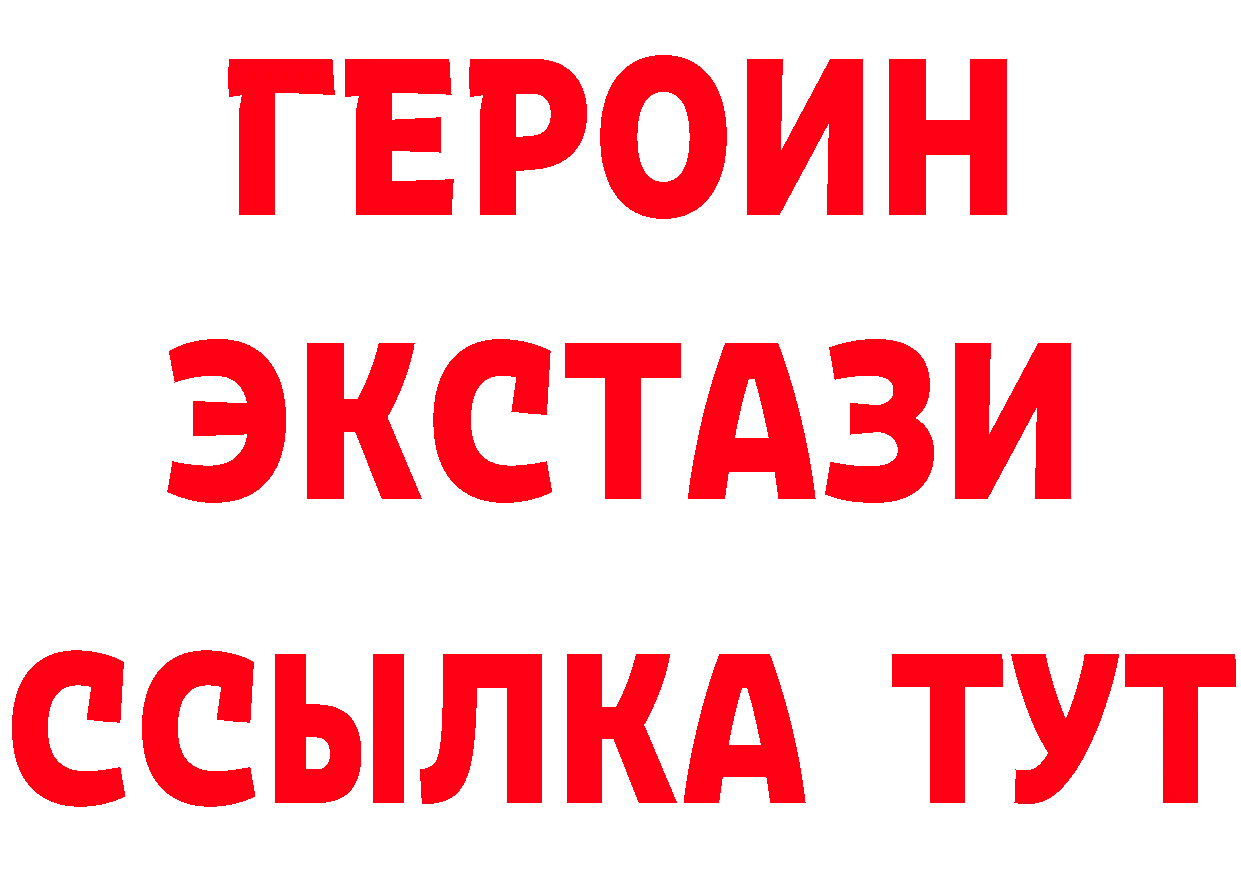 ГЕРОИН
ЭКСТАЗИ
ССЫЛКА ТУТ